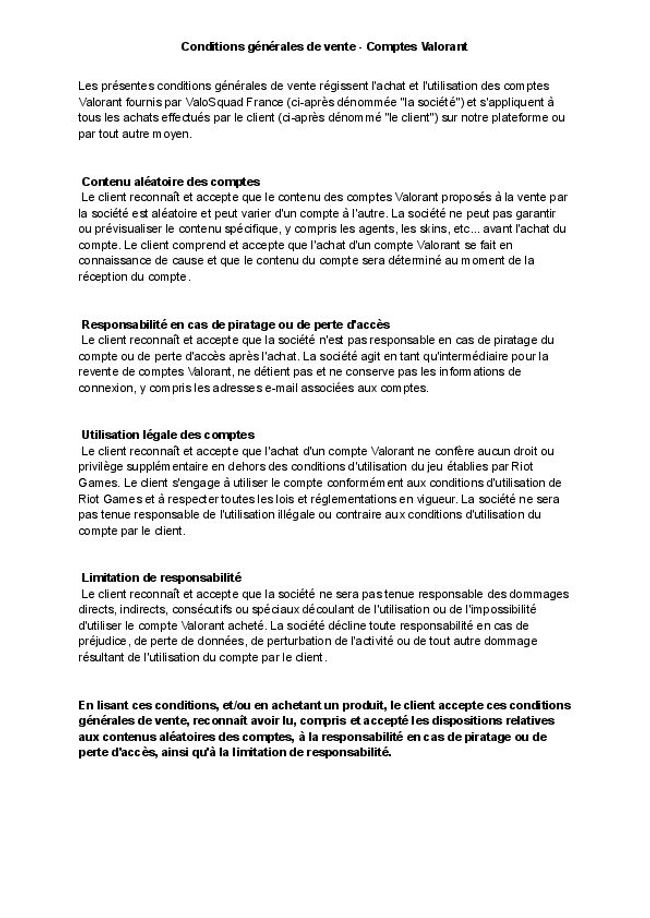 Conditions générales de vente - Comptes Valorant

Les présentes conditions générales de vente régissent l'achat et l'utilisation des comptes Valorant fournis par ValoSquad France (ci-après dénommée "la société") et s'appliquent à tous les achats effectués par le client (ci-après dénommé "le client") sur notre plateforme ou par tout autre moyen.

Contenu aléatoire des comptes
Le client reconnaît et accepte que le contenu des comptes Valorant proposés à la vente par la société est aléatoire et peut varier d'un compte à l'autre. La société ne peut pas garantir ou prévisualiser le contenu spécifique, y compris les agents, les skins, etc... avant l'achat du compte. Le client comprend et accepte que l'achat d'un compte Valorant se fait en connaissance de cause et que le contenu du compte sera déterminé au moment de la réception du compte.

Responsabilité en cas de piratage ou de perte d'accès
Le client reconnaît et accepte que la société n'est pas responsable en cas de piratage du compte ou de perte d'accès après l'achat. La société agit en tant qu'intermédiaire pour la revente de comptes Valorant, ne détient pas et ne conserve pas les informations de connexion, y compris les adresses e-mail associées aux comptes.

Utilisation légale des comptes
Le client reconnaît et accepte que l'achat d'un compte Valorant ne confère aucun droit ou privilège supplémentaire en dehors des conditions d'utilisation du jeu établies par Riot Games. Le client s'engage à utiliser le compte conformément aux conditions d'utilisation de Riot Games et à respecter toutes les lois et réglementations en vigueur. La société ne sera pas tenue responsable de l'utilisation illégale ou contraire aux conditions d'utilisation du compte par le client.

Limitation de responsabilité
Le client reconnaît et accepte que la société ne sera pas tenue responsable des dommages directs, indirects, consécutifs ou spéciaux découlant de l'utilisation ou de l'impossibilité d'utiliser le compte Valorant acheté. La société décline toute responsabilité en cas de préjudice, de perte de données, de perturbation de l'activité ou de tout autre dommage résultant de l'utilisation du compte par le client.

En lisant ces conditions, et/ou en achetant un produit, le client accepte ces conditions générales de vente, reconnaît avoir lu, compris et accepté les dispositions relatives aux contenus aléatoires des comptes, à la responsabilité en cas de piratage ou de perte d'accès, ainsi qu'à la limitation de responsabilité.